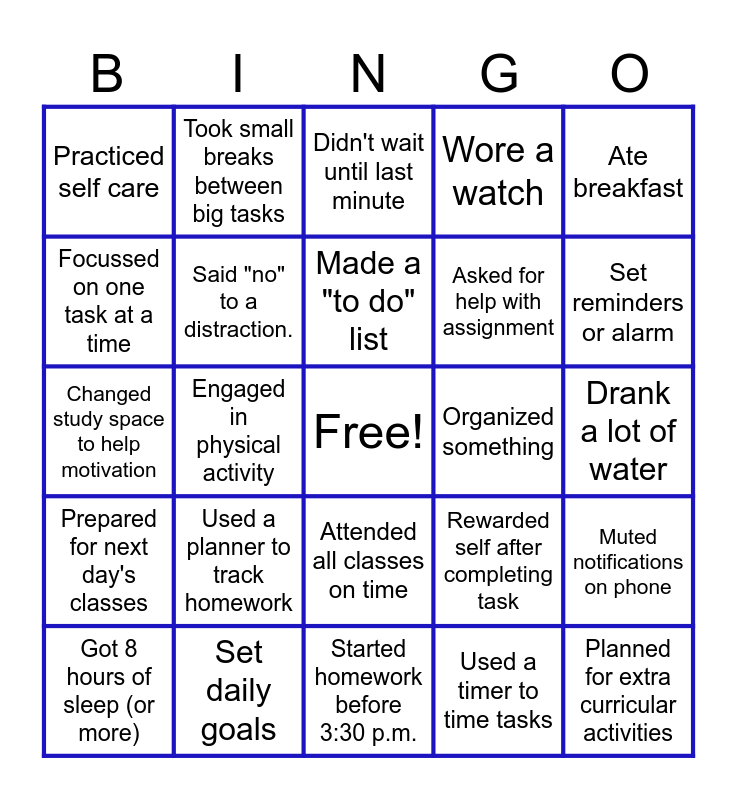 | B | I | N | G | O |
|---|---|---|---|---|
| Practiced self care | Took small breaks between big tasks | Didn't wait until last minute | Wore a watch | Ate breakfast |
| Focussed on one task at a time | Said "no" to a distraction. | Made a "to do" list | Asked for help with assignment | Set reminders or alarm |
| Changed study space to help motivation | Engaged in physical activity | Free! | Organized something | Drank a lot of water |
| Prepared for next day's classes | Used a planner to track homework | Attended all classes on time | Rewarded self after completing task | Muted notifications on phone |
| Got 8 hours of sleep (or more) | Set daily goals | Started homework before 3:30 p.m. | Used a timer to time tasks | Planned for extra curricular activities |